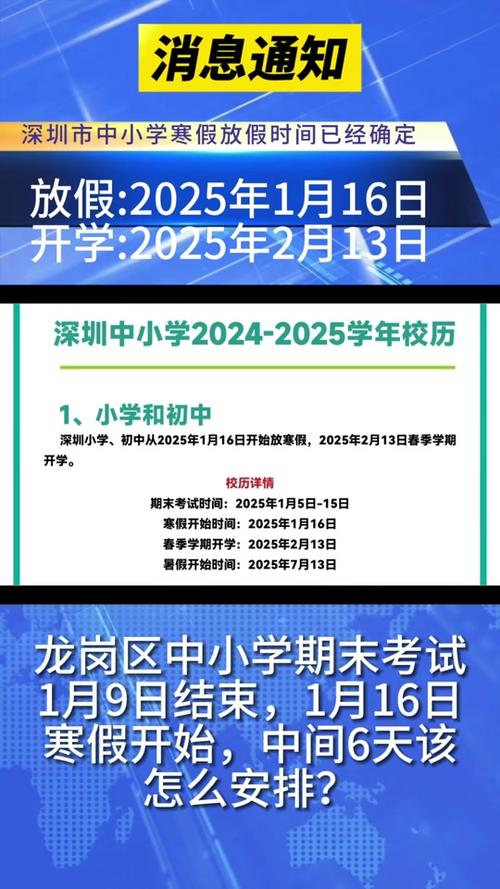 消息通知

深圳市中小学寒假放假时间已经确定

放假:2025年1月16日
开学:2025年2月13日

深圳中小学2024-2025学年校历

1、小学和初中

深圳小学、初中从2025年1月16日开始放寒假，2025年2月13日春季学期开学。

校历详情
期末考试时间：2025年1月5日-15日
寒假开始时间：2025年1月16日
春季学期开学：2025年2月13日
暑假开始时间：2025年7月13日

龙岗区中小学期末考试1月9日结束，1月16日寒假开始，中间6天该怎么安排？